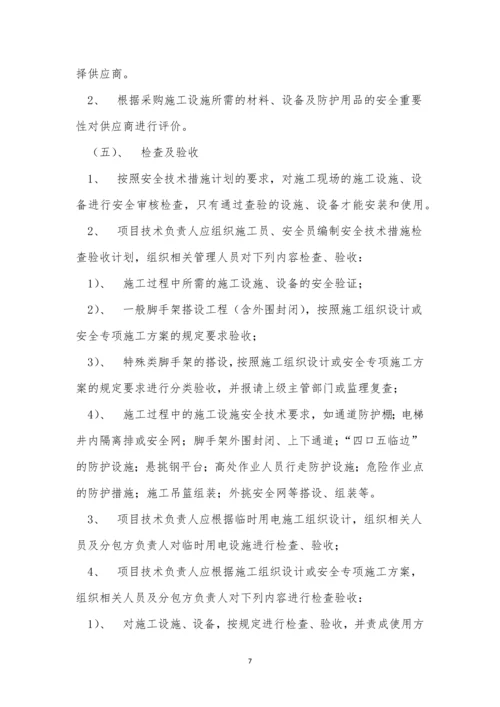 择供应商。

2、 根据采购施工设施所需的材料、设备及防护用品的安全重要性对供应商进行评价。

（五）、 检查及验收

1、 按照安全技术措施计划的要求，对施工现场的施工设施、设备进行安全审核检查，只有通过查验的设施、设备才能安装和使用。

2、 项目技术负责人应组织施工员、安全员编制安全技术措施检查验收计划，组织相关管理人员对下列内容检查、验收：

1）、 施工过程中所需的施工设施、设备的安全验证；

2）、 一般脚手架搭设工程（含外围封闭），按照施工组织设计或安全专项施工方案的规定要求验收；

3）、 特殊类脚手架的搭设，按照施工组织设计或安全专项施工方案的规定要求进行分类验收，并报请上级主管部门或监理复查；

4）、 施工过程中的施工设施安全技术要求，如通道防护棚；电梯井内隔离排或安全网；脚手架外围封闭、上下通道；“四口五临边”的防护设施；悬挑钢平台；高处作业人员行走防护设施；危险作业点的防护措施；施工吊篮组装；外挑安全网等搭设、组装等。

3、 项目技术负责人应根据临时用电施工组织设计，组织相关人员及分包方负责人对临时用电设施进行检查、验收；

4、 项目技术负责人应根据施工组织设计或安全专项施工方案，组织相关人员及分包方负责人对下列内容进行检查验收：

1）、 对施工设施、设备，按规定进行检查、验收，并责成使用方

7